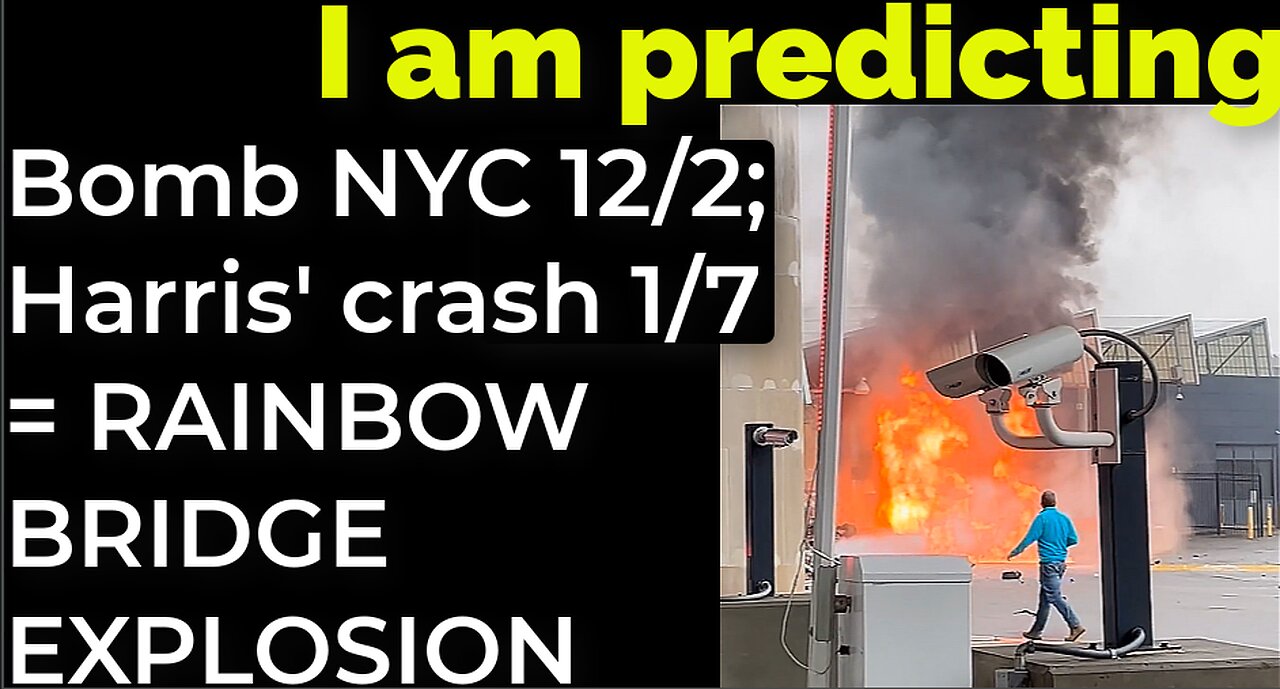 I am predicting

Bomb NYC 12/2; Harris' crash 1/7 = RAINBOW BRIDGE EXPLOSION